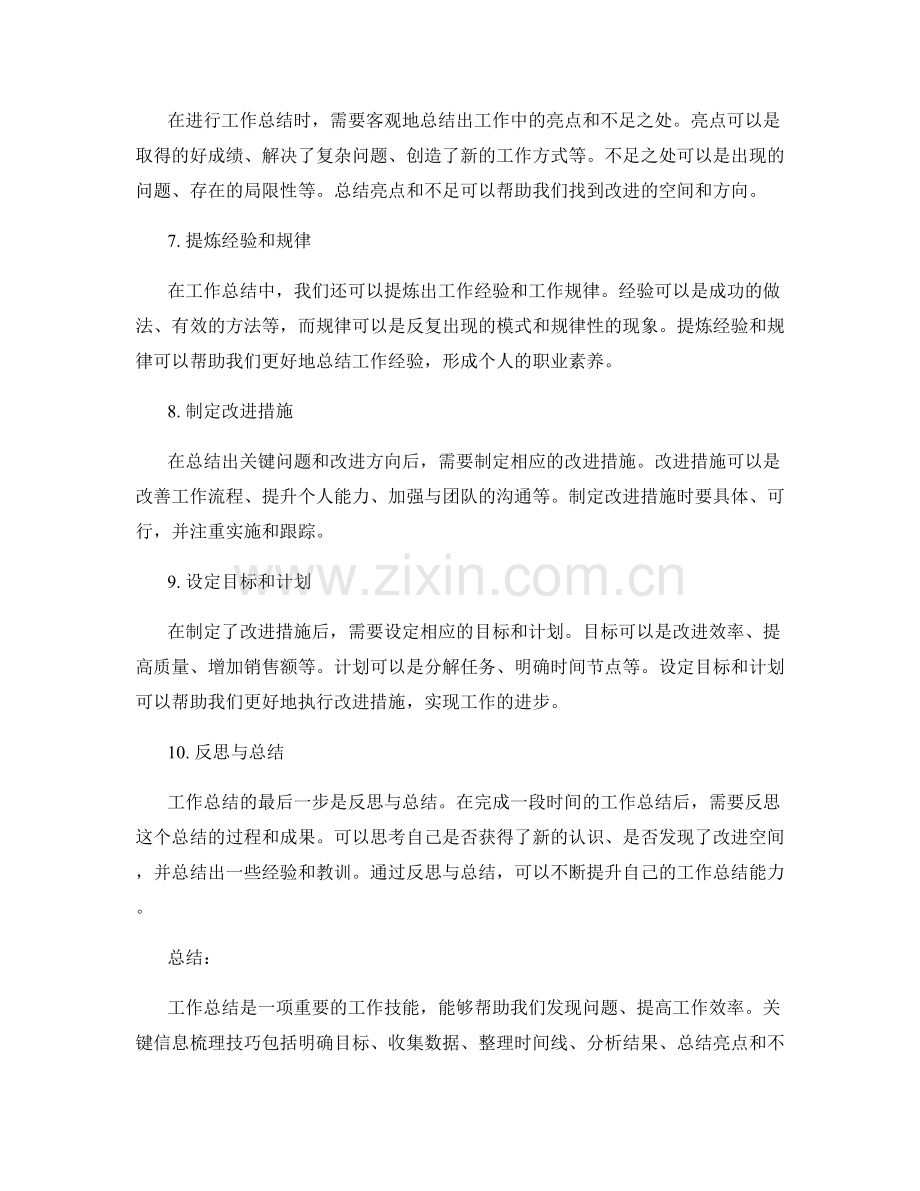 在进行工作总结时，需要客观地总结出工作中的亮点和不足之处。亮点可以是取得的好成绩、解决了复杂问题、创造了新的工作方式等。不足之处可以是出现的问题、存在的局限性等。总结亮点和不足可以帮助我们找到改进的空间和方向。

7. 提炼经验和规律

在工作总结中，我们还可以提炼出工作经验和工作规律。经验可以是成功的做法、有效的方法等，而规律可以是反复出现的模式和规律性的现象。提炼经验和规律可以帮助我们更好地总结工作经验，形成个人的职业素养。

8. 制定改进措施

在总结出关键问题和改进方向后，需要制定相应的改进措施。改进措施可以是改善工作流程、提升个人能力、加强与团队的沟通等。制定改进措施时要具体、可行，并注重实施和跟踪。

9. 设定目标和计划

在制定了改进措施后，需要设定相应的目标和计划。目标可以是改进效率、提高质量、增加销售额等。计划可以是分解任务、明确时间节点等。设定目标和计划可以帮助我们更好地执行改进措施，实现工作的进步。

10. 反思与总结

工作总结的最后一步是反思与总结。在完成一段时间的工作总结后，需要反思这个总结的过程和成果。可以思考自己是否获得了新的认识、是否发现了改进空间，并总结出一些经验和教训。通过反思与总结，可以不断提升自己的工作总结能力。

总结：

工作总结是一项重要的工作技能，能够帮助我们发现问题、提高工作效率。关键信息梳理技巧包括明确目标、收集数据、整理时间线、分析结果、总结亮点和不

www.zixin.com.cn